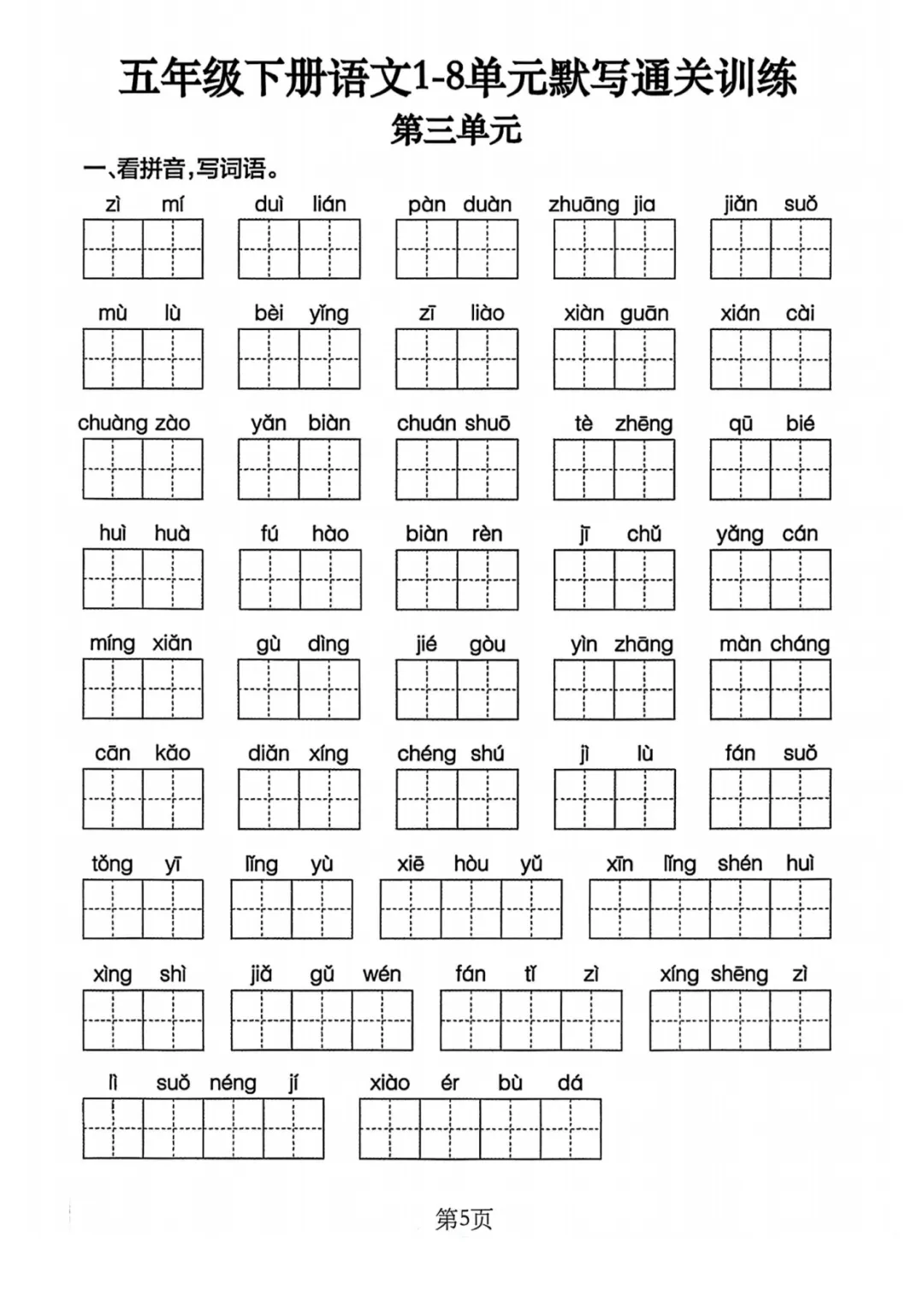 五年级下册语文1-8单元默写通关训练
第三单元

一、看拼音，写词语。

zì mí　duì lián　pàn duàn　zhuāng jia　jiǎn suǒ

mù lù　bèi yǐng　zī liào　xiàn guān　xián cài

chuàng zào　yǎn biàn　chuán shuō　tè zhēng　qū bié

huì huà　fú hào　biàn rèn　jī chǔ　yǎng cán

míng xiǎn　gù dìng　jié gòu　yìn zhāng　màn cháng

cān kǎo　diǎn xíng　chéng shú　jì lù　fán suǒ

tǒng yī　lǐng yù　xiē hòu yǔ　xīn lǐng shén huì

xìng shì　jiǎ gǔ wén　fán tǐ zì　xíng shēng zì

lì suǒ néng jí　xiào ér bù dá

第5页